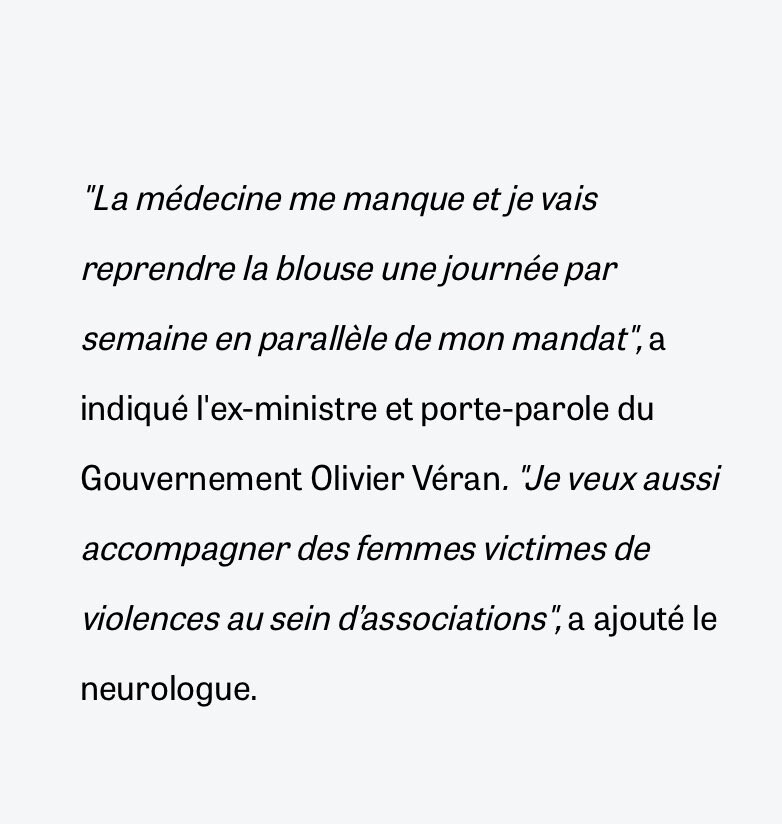 "La médecine me manque et je vais reprendre la blouse une journée par semaine en parallèle de mon mandat", a indiqué l'ex-ministre et porte-parole du Gouvernement Olivier Véran. "Je veux aussi accompagner des femmes victimes de violences au sein d'associations", a ajouté le neurologue.